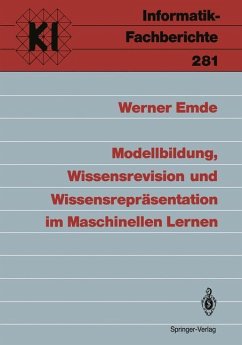 KI

Informatik-Fachberichte
281

Werner Emde

Modellbildung, Wissensrevision und Wissensrepräsentation im Maschinellen Lernen

Springer-Verlag